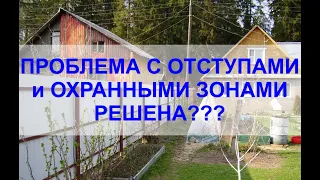 ПРОБЛЕМА С ОТСТУПАМИ и ОХРАННЫМИ ЗОНАМИ РЕШЕНА???